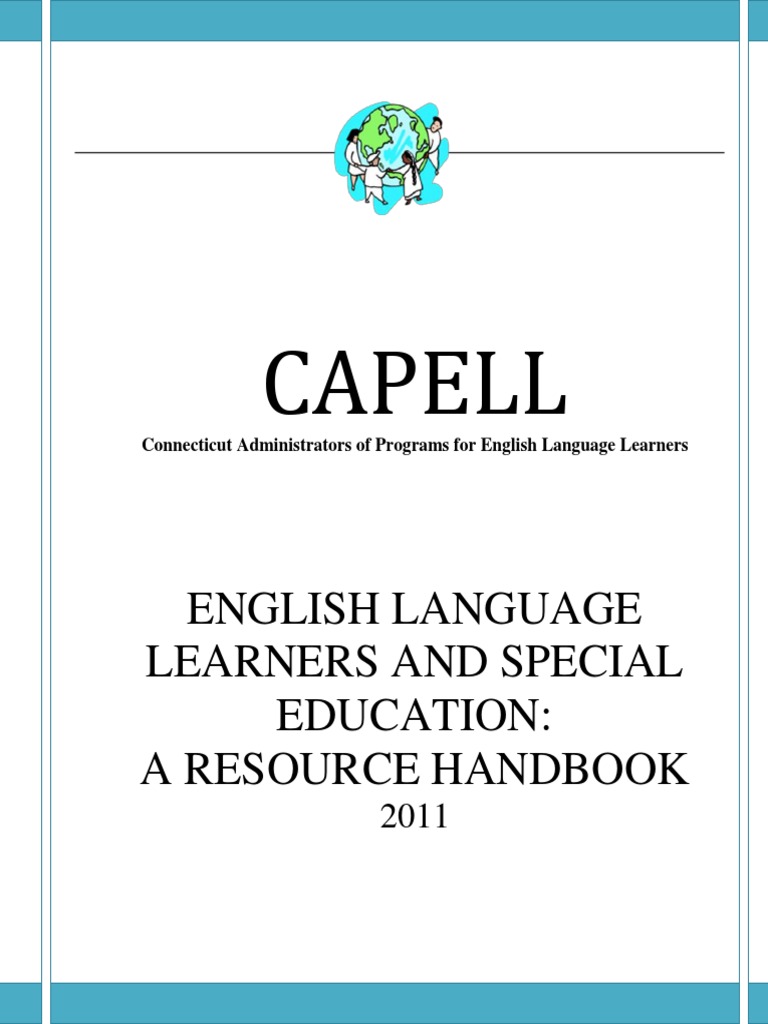 CAPELL

Connecticut Administrators of Programs for English Language Learners

ENGLISH LANGUAGE
LEARNERS AND SPECIAL
EDUCATION:
A RESOURCE HANDBOOK
2011